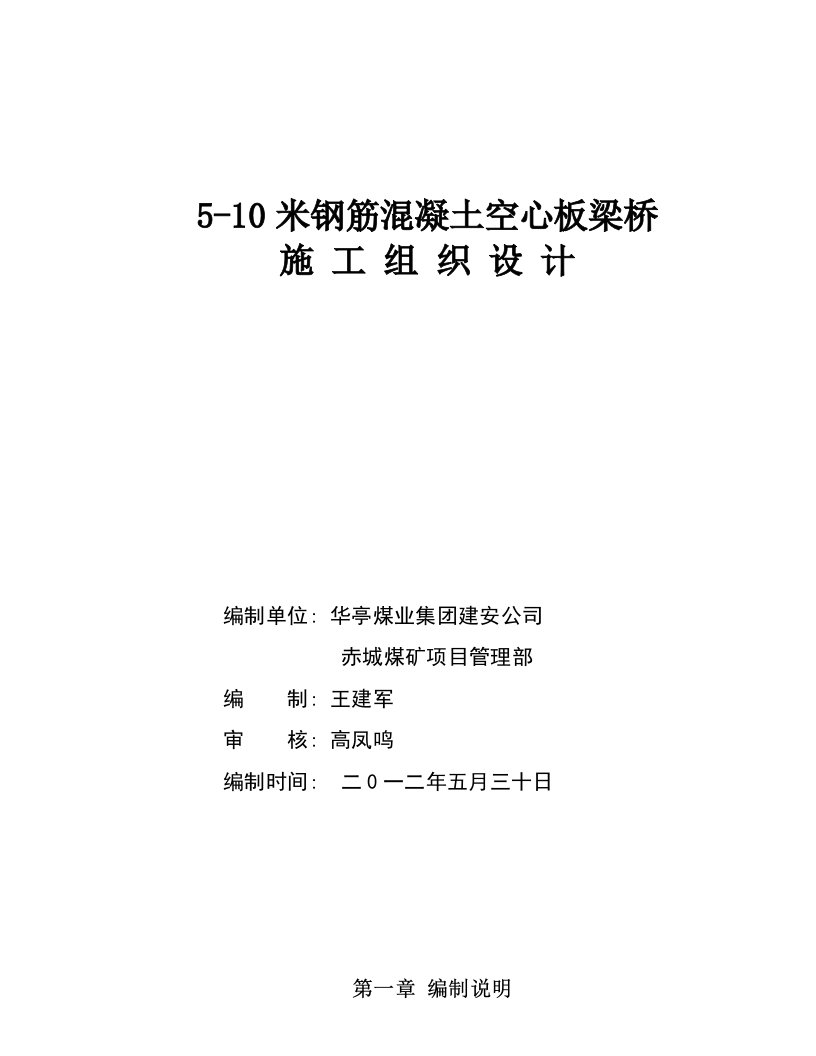 5-10 米钢筋混凝土空心板梁桥
施 工 组 织 设 计

编制单位：华亭煤业集团建安公司
赤城煤矿项目管理部
编　　制：王建军
审　　核：高凤鸣
编制时间：二０一二年五月三十日

第一章 编制说明